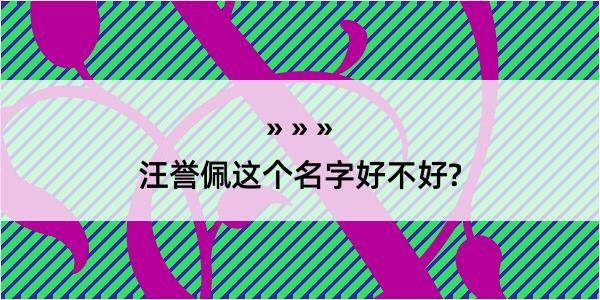 » » »

汪誉佩这个名字好不好?